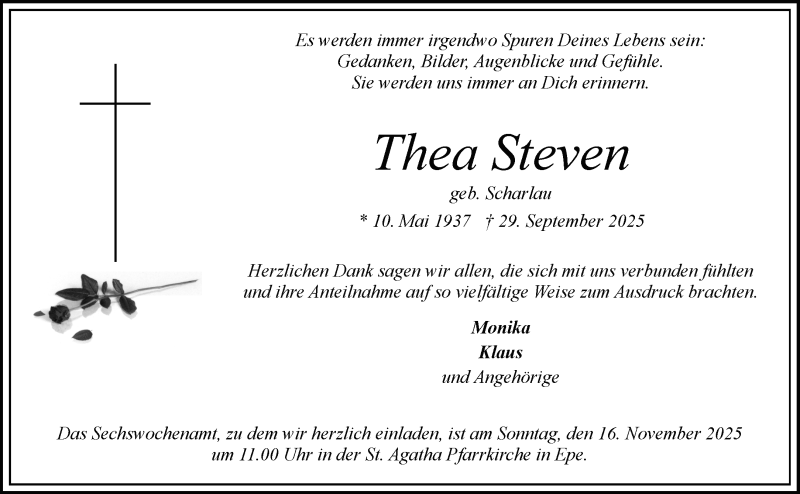 Es werden immer irgendwo Spuren Deines Lebens sein:
Gedanken, Bilder, Augenblicke und Gefühle.
Sie werden uns immer an Dich erinnern.

Thea Steven

geb. Scharlau

* 10. Mai 1937 † 29. September 2025

Herzlichen Dank sagen wir allen, die sich mit uns verbunden fühlten und ihre Anteilnahme auf so vielfältige Weise zum Ausdruck brachten.

Monika
Klaus
und Angehörige

Das Sechswochenamt, zu dem wir herzlich einladen, ist am Sonntag, den 16. November 2025 um 11.00 Uhr in der St. Agatha Pfarrkirche in Epe.